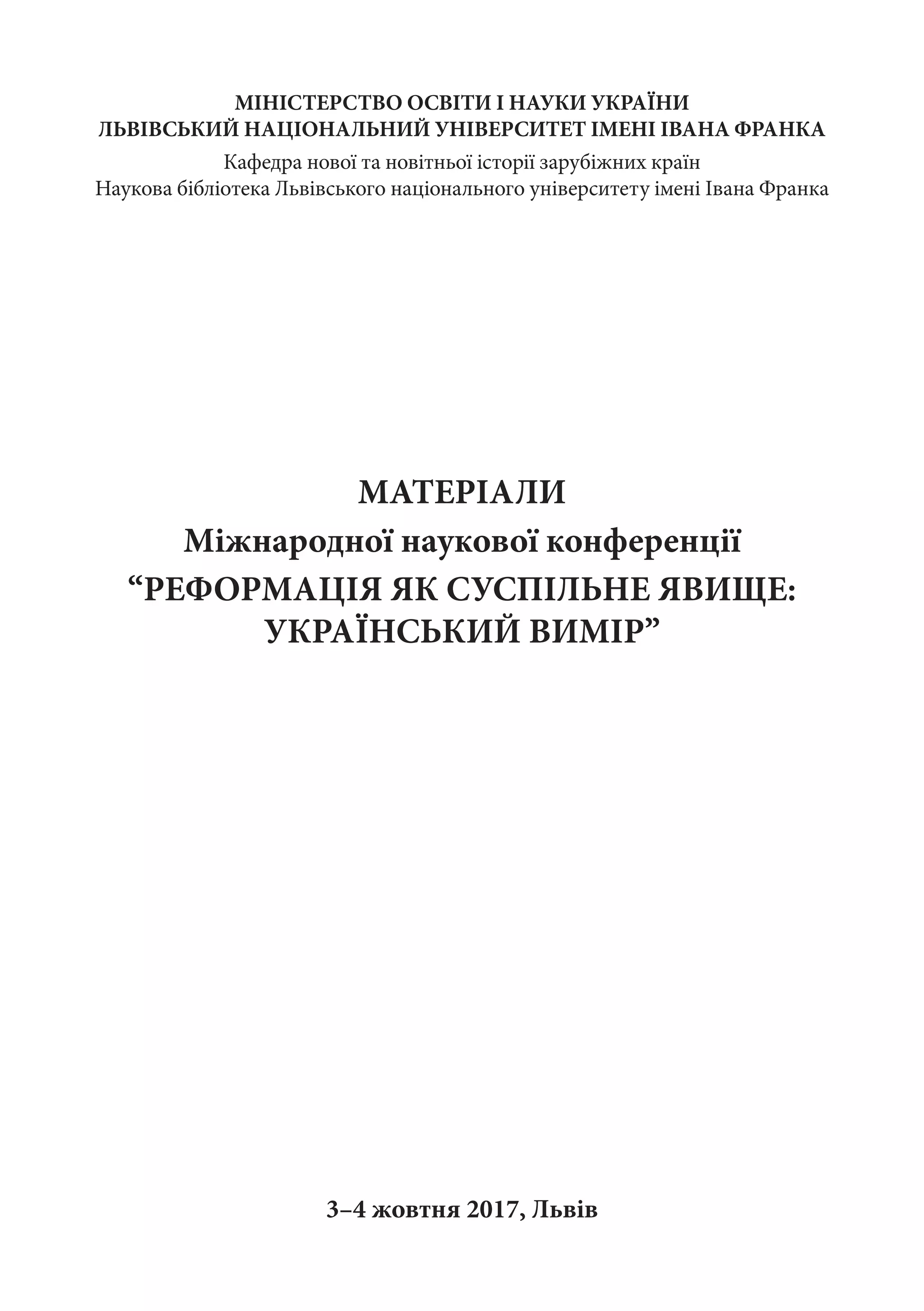 МІНІСТЕРСТВО ОСВІТИ І НАУКИ УКРАЇНИ
ЛЬВІВСЬКИЙ НАЦІОНАЛЬНИЙ УНІВЕРСИТЕТ ІМЕНІ ІВАНА ФРАНКА
Кафедра нової та новітньої історії зарубіжних країн
Наукова бібліотека Львівського національного університету імені Івана Франка

МАТЕРІАЛИ
Міжнародної наукової конференції
“РЕФОРМАЦІЯ ЯК СУСПІЛЬНЕ ЯВИЩЕ: УКРАЇНСЬКИЙ ВИМІР”

3–4 жовтня 2017, Львів